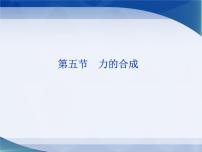 第五节　力的合成